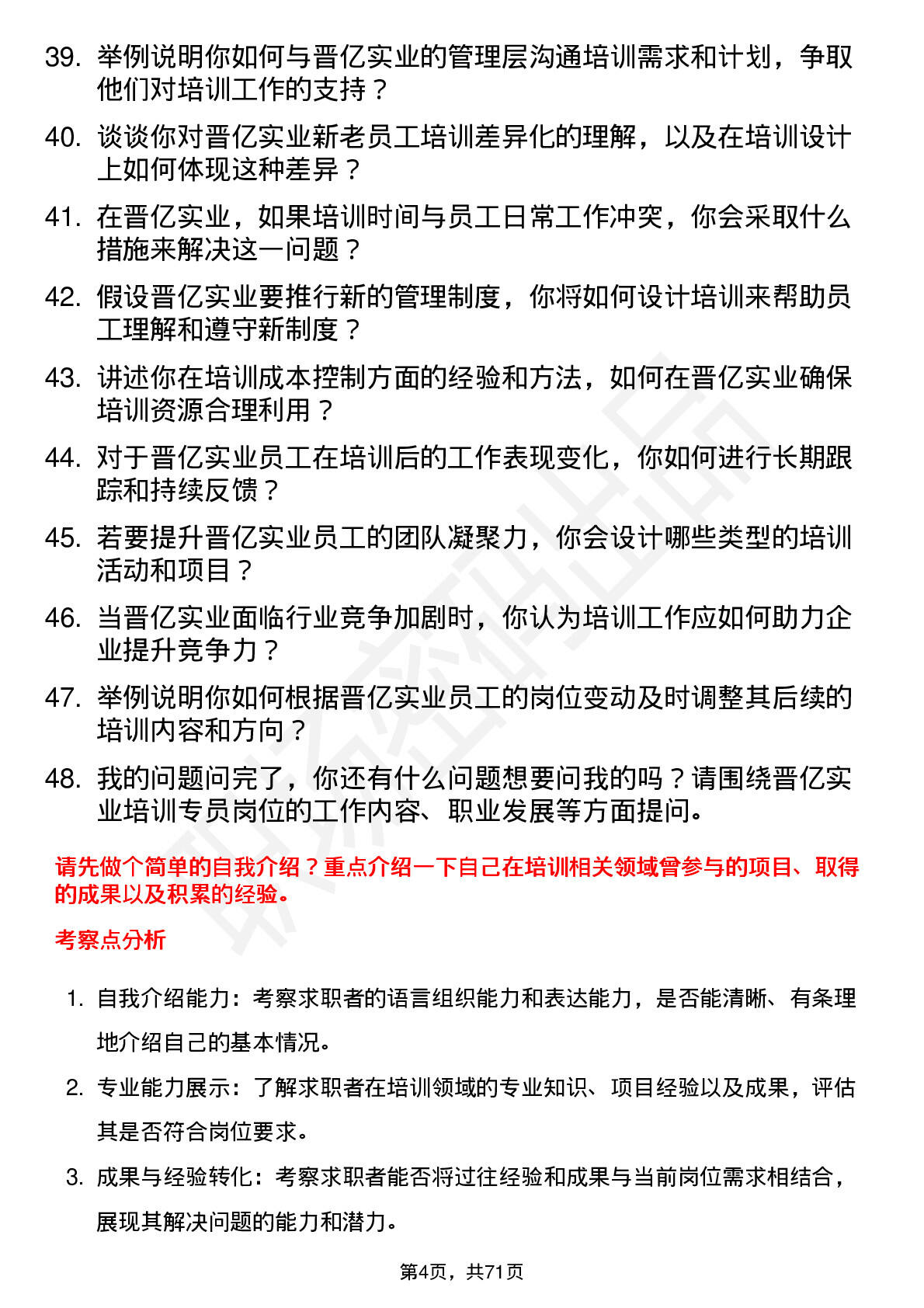 39. 举例说明你如何与晋亿实业的管理层沟通培训需求和计划，争取他们对培训工作的支持？

40. 谈谈你对晋亿实业新老员工培训差异化的理解，以及在培训设计上如何体现这种差异？

41. 在晋亿实业，如果培训时间与员工日常工作冲突，你会采取什么措施来解决这一问题？

42. 假设晋亿实业要推行新的管理制度，你将如何设计培训来帮助员工理解和遵守新制度？

43. 讲述你在培训成本控制方面的经验和方法，如何在晋亿实业确保培训资源合理利用？

44. 对于晋亿实业员工在培训后的工作表现变化，你如何进行长期跟踪和持续反馈？

45. 若要提升晋亿实业员工的团队凝聚力，你会设计哪些类型的培训活动和项目？

46. 当晋亿实业面临行业竞争加剧时，你认为培训工作应如何助力企业提升竞争力？

47. 举例说明你如何根据晋亿实业员工的岗位变动及时调整其后续的培训内容和方向？

48. 我的问题问完了，你还有什么问题想要问我的吗？请围绕晋亿实业培训专员岗位的工作内容、职业发展等方面提问。

请先做个简单的自我介绍？重点介绍一下自己在培训相关领域曾参与的项目、取得的成果以及积累的经验。

考察点分析

1. 自我介绍能力：考察求职者的语言组织能力和表达能力，是否能清晰、有条理地介绍自己的基本情况。

2. 专业能力展示：了解求职者在培训领域的专业知识、项目经验以及成果，评估其是否符合岗位要求。

3. 成果与经验转化：考察求职者能否将过往经验和成果与当前岗位需求相结合，展现其解决问题的能力和潜力。

第4页，共71页